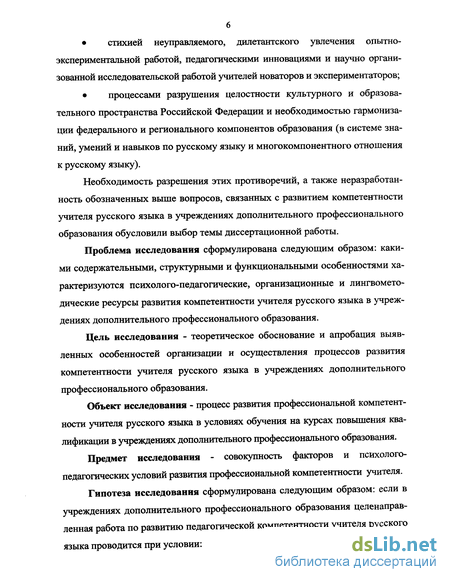 6

• стихией неуправляемого, дилетантского увлечения опытно-экспериментальной работой, педагогическими инновациями и научно организованной исследовательской работой учителей новаторов и экспериментаторов;

• процессами разрушения целостности культурного и образовательного пространства Российской Федерации и необходимостью гармонизации федерального и регионального компонентов образования (в системе знаний, умений и навыков по русскому языку и многокомпонентного отношения к русскому языку).

Необходимость разрешения этих противоречий, а также неразработанность обозначенных выше вопросов, связанных с развитием компетентности учителя русского языка в учреждениях дополнительного профессионального образования обусловили выбор темы диссертационной работы.

Проблема исследования сформулирована следующим образом: какими содержательными, структурными и функциональными особенностями характеризуются психолого-педагогические, организационные и лингвометодические ресурсы развития компетентности учителя русского языка в учреждениях дополнительного профессионального образования.

Цель исследования - теоретическое обоснование и апробация выявленных особенностей организации и осуществления процессов развития компетентности учителя русского языка в учреждениях дополнительного профессионального образования.

Объект исследования - процесс развития профессиональной компетентности учителя русского языка в условиях обучения на курсах повышения квалификации в учреждениях дополнительного профессионального образования.

Предмет исследования - совокупность факторов и психолого-педагогических условий развития профессиональной компетентности учителя.

Гипотеза исследования сформулирована следующим образом: если в учреждениях дополнительного профессионального образования целенаправленная работа по развитию педагогической компетентности учителя русского языка проводится при условии:

dsLib.net
библиотека диссертаций